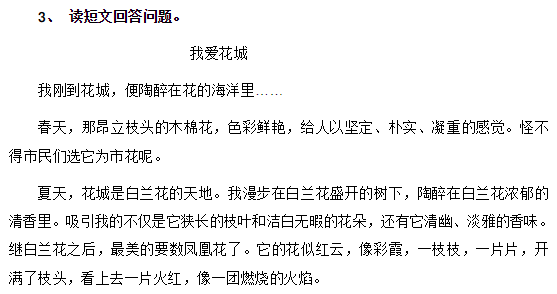 3、 读短文回答问题。

我爱花城

我刚到花城，便陶醉在花的海洋里……

春天，那昂立枝头的木棉花，色彩鲜艳，给人以坚定、朴实、凝重的感觉。怪不得市民们选它为市花呢。

夏天，花城是白兰花的天地。我漫步在白兰花盛开的树下，陶醉在白兰花浓郁的清香里。吸引我的不仅是它狭长的枝叶和洁白无暇的花朵，还有它清幽、淡雅的香味。继白兰花之后，最美的要数凤凰花了。它的花似红云，像彩霞，一枝枝，一片片，开满了枝头，看上去一片火红，像一团燃烧的火焰。